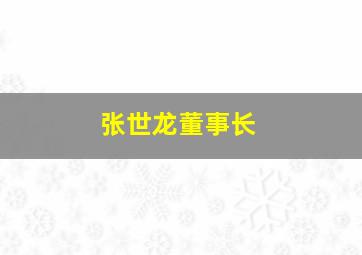 张世龙董事长